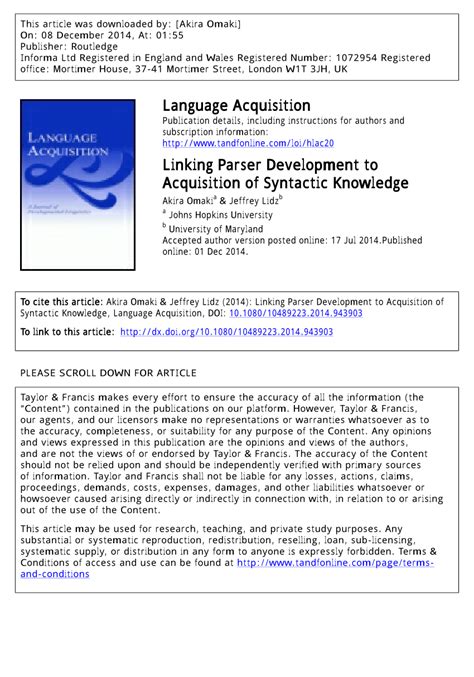 This article was downloaded by: [Akira Omaki]
On: 08 December 2014, At: 01:55
Publisher: Routledge
Informa Ltd Registered in England and Wales Registered Number: 1072954 Registered office: Mortimer House, 37-41 Mortimer Street, London W1T 3JH, UK

LANGUAGE ACQUISITION
A Journal of Developmental Linguistics

Language Acquisition
Publication details, including instructions for authors and subscription information:
http://www.tandfonline.com/loi/hlac20

Linking Parser Development to Acquisition of Syntactic Knowledge
Akira Omaki$^a$ & Jeffrey Lidz$^b$
$^a$ Johns Hopkins University
$^b$ University of Maryland
Accepted author version posted online: 17 Jul 2014.Published online: 01 Dec 2014.

To cite this article: Akira Omaki & Jeffrey Lidz (2014): Linking Parser Development to Acquisition of Syntactic Knowledge, Language Acquisition, DOI: 10.1080/10489223.2014.943903

To link to this article: http://dx.doi.org/10.1080/10489223.2014.943903

PLEASE SCROLL DOWN FOR ARTICLE

Taylor & Francis makes every effort to ensure the accuracy of all the information (the "Content") contained in the publications on our platform. However, Taylor & Francis, our agents, and our licensors make no representations or warranties whatsoever as to the accuracy, completeness, or suitability for any purpose of the Content. Any opinions and views expressed in this publication are the opinions and views of the authors, and are not the views of or endorsed by Taylor & Francis. The accuracy of the Content should not be relied upon and should be independently verified with primary sources of information. Taylor and Francis shall not be liable for any losses, actions, claims, proceedings, demands, costs, expenses, damages, and other liabilities whatsoever or howsoever caused arising directly or indirectly in connection with, in relation to or arising out of the use of the Content.

This article may be used for research, teaching, and private study purposes. Any substantial or systematic reproduction, redistribution, reselling, loan, sub-licensing, systematic supply, or distribution in any form to anyone is expressly forbidden. Terms & Conditions of access and use can be found at http://www.tandfonline.com/page/terms-and-conditions